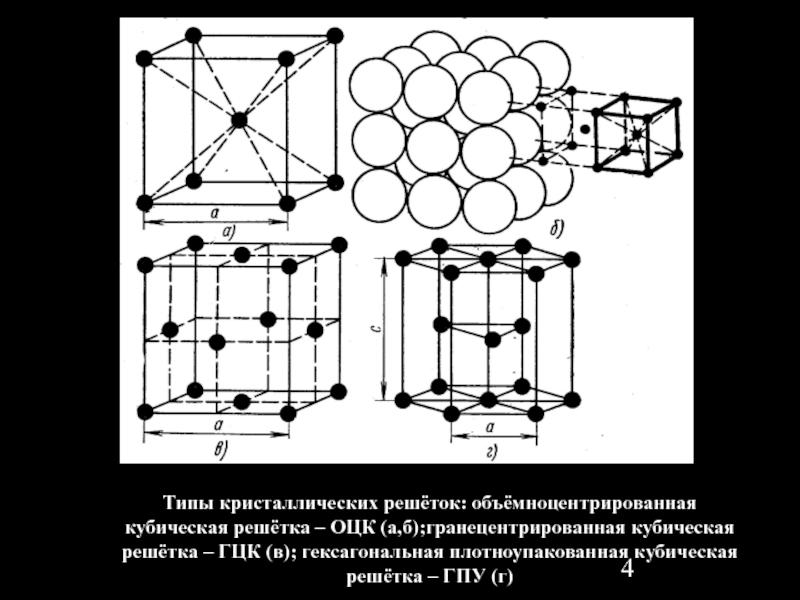 a
а)

б)

c

a
в)

a
г)

Типы кристаллических решёток: объёмноцентрированная кубическая решётка – ОЦК (а,б);гранецентрированная кубическая решётка – ГЦК (в); гексагональная плотноупакованная кубическая решётка – ГПУ (г)

4